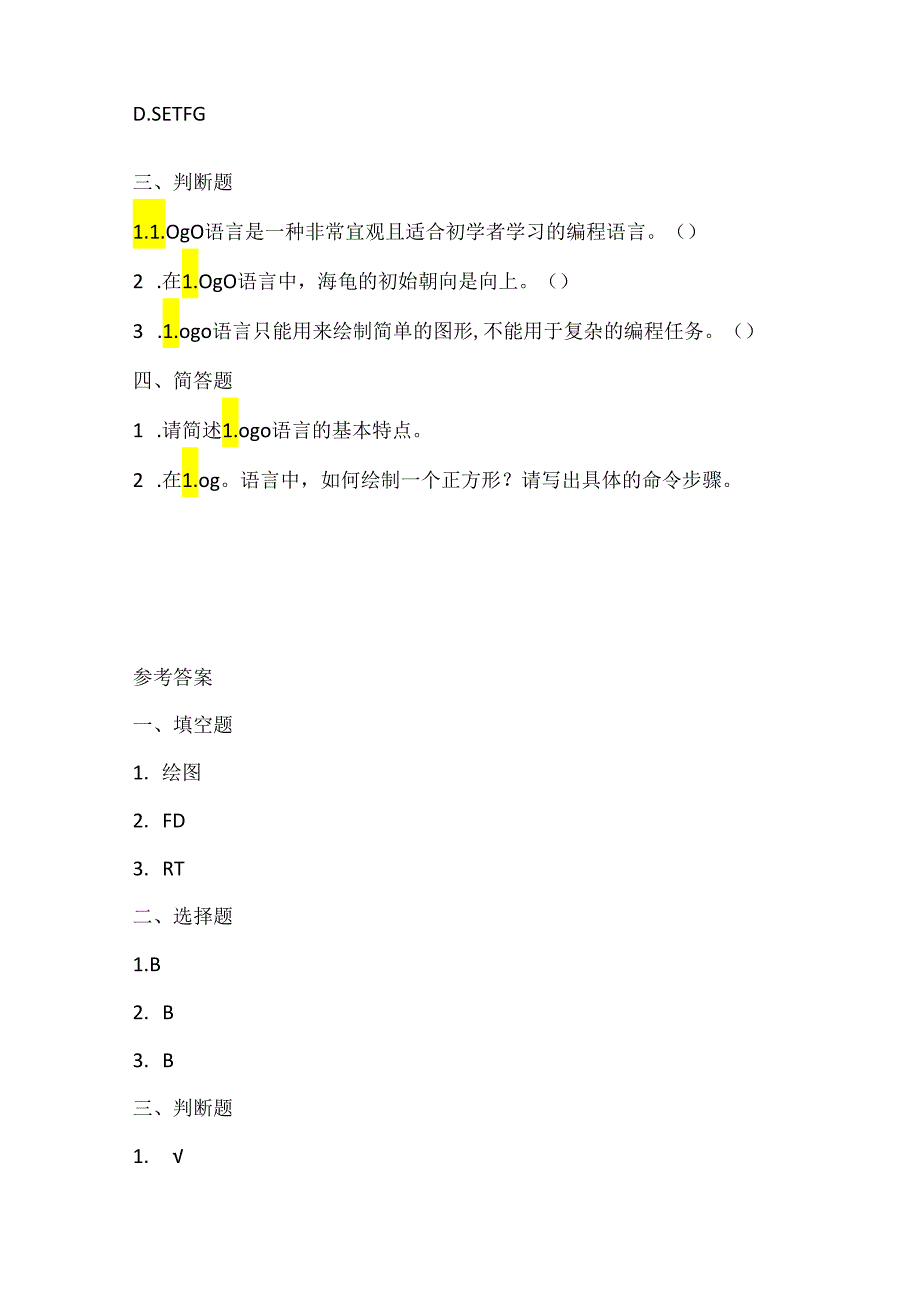 D.SETFG

三、判断题

1.1.OgO语言是一种非常宜观且适合初学者学习的编程语言。（）

2 .在1.OgO语言中，海龟的初始朝向是向上。（）

3 .1.ogo语言只能用来绘制简单的图形,不能用于复杂的编程任务。（）

四、简答题

1 .请简述1.ogo语言的基本特点。

2 .在1.og。语言中，如何绘制一个正方形？请写出具体的命令步骤。

参考答案

一、填空题

1. 绘图

2. FD

3. RT

二、选择题

1.B

2. B

3. B

三、判断题

1. √